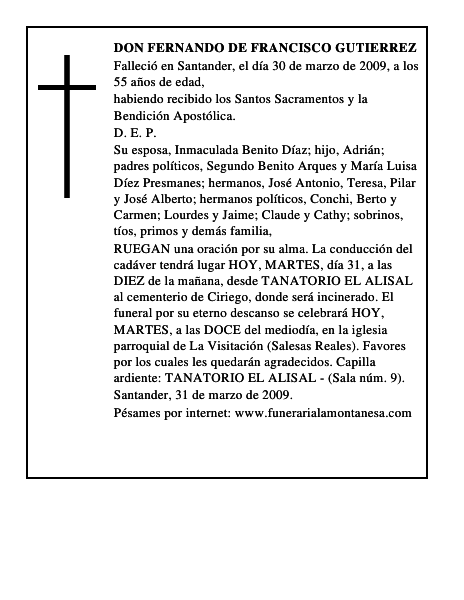 DON FERNANDO DE FRANCISCO GUTIERREZ
Falleció en Santander, el día 30 de marzo de 2009, a los 55 años de edad,
habiendo recibido los Santos Sacramentos y la Bendición Apostólica.
D. E. P.
Su esposa, Inmaculada Benito Díaz; hijo, Adrián; padres políticos, Segundo Benito Arques y María Luisa Díez Presmanes; hermanos, José Antonio, Teresa, Pilar y José Alberto; hermanos políticos, Conchi, Berto y Carmen; Lourdes y Jaime; Claude y Cathy; sobrinos, tíos, primos y demás familia,
RUEGAN una oración por su alma. La conducción del cadáver tendrá lugar HOY, MARTES, día 31, a las DIEZ de la mañana, desde TANATORIO EL ALISAL al cementerio de Ciriego, donde será incinerado. El funeral por su eterno descanso se celebrará HOY, MARTES, a las DOCE del mediodía, en la iglesia parroquial de La Visitación (Salesas Reales). Favores por los cuales les quedarán agradecidos. Capilla ardiente: TANATORIO EL ALISAL - (Sala núm. 9).
Santander, 31 de marzo de 2009.
Pésames por internet: www.funerarialamontanesa.com